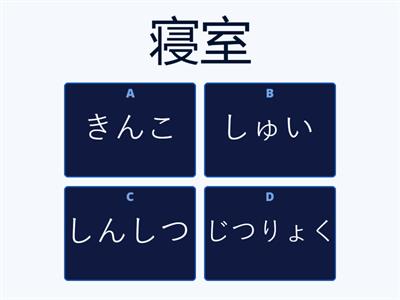 寝室

A
きんこ

B
しゅい

C
しんしつ

D
じつりょく